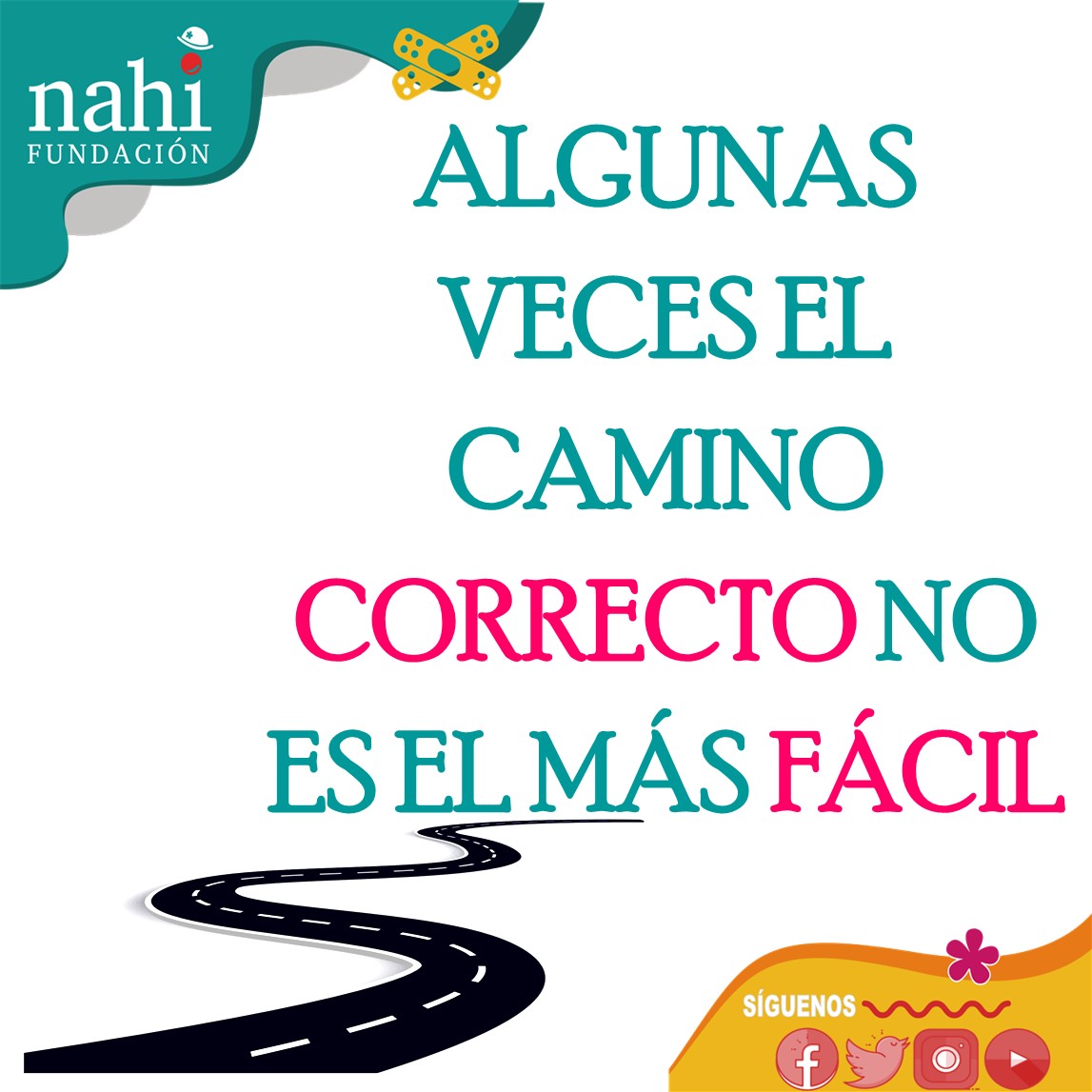 nahi
FUNDACIÓN

ALGUNAS VECES EL CAMINO CORRECTO NO ES EL MÁS FÁCIL

SÍGUENOS